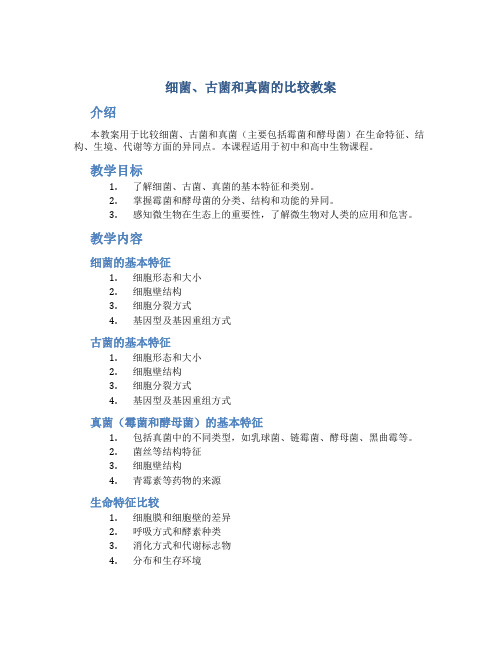 细菌、古菌和真菌的比较教案

介绍

本教案用于比较细菌、古菌和真菌（主要包括霉菌和酵母菌）在生命特征、结构、生境、代谢等方面的异同点。本课程适用于初中和高中生物课程。

教学目标

1. 了解细菌、古菌、真菌的基本特征和类别。
2. 掌握霉菌和酵母菌的分类、结构和功能的异同。
3. 感知微生物在生态上的重要性，了解微生物对人类的应用和危害。

教学内容

细菌的基本特征

1. 细胞形态和大小
2. 细胞壁结构
3. 细胞分裂方式
4. 基因型及基因重组方式

古菌的基本特征

1. 细胞形态和大小
2. 细胞壁结构
3. 细胞分裂方式
4. 基因型及基因重组方式

真菌（霉菌和酵母菌）的基本特征

1. 包括真菌中的不同类型，如乳球菌、链霉菌、酵母菌、黑曲霉等。
2. 菌丝等结构特征
3. 细胞壁结构
4. 青霉素等药物的来源

生命特征比较

1. 细胞膜和细胞壁的差异
2. 呼吸方式和酵素种类
3. 消化方式和代谢标志物
4. 分布和生存环境